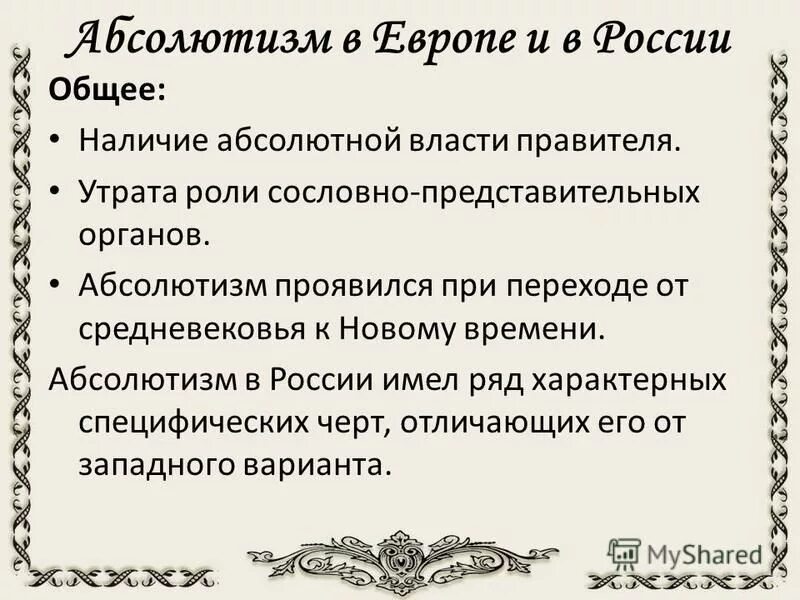 Абсолютизм в Европе и в России

Общее:

• Наличие абсолютной власти правителя.

• Утрата роли сословно-представительных органов.

• Абсолютизм проявился при переходе от средневековья к Новому времени.

Абсолютизм в России имел ряд характерных специфических черт, отличающих его от западного варианта.

MyShared